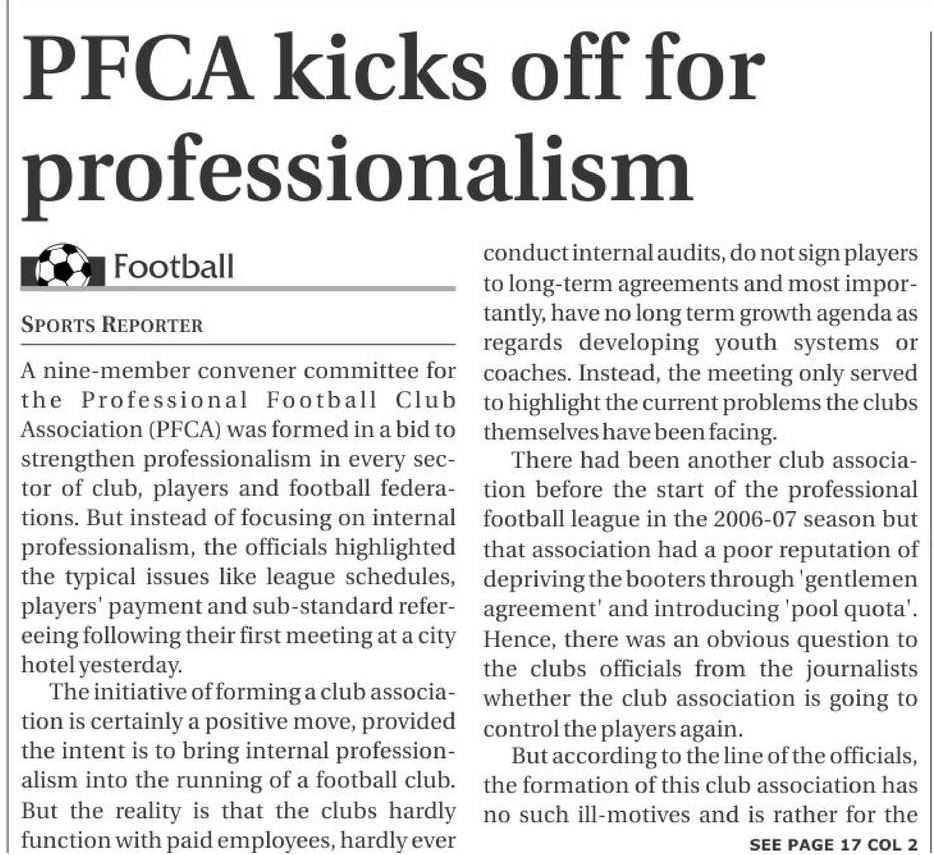 PFCA kicks off for professionalism

Football

SPORTS REPORTER

A nine-member convener committee for the Professional Football Club Association (PFCA) was formed in a bid to strengthen professionalism in every sector of club, players and football federations. But instead of focusing on internal professionalism, the officials highlighted the typical issues like league schedules, players' payment and sub-standard refereeing following their first meeting at a city hotel yesterday.

The initiative of forming a club association is certainly a positive move, provided the intent is to bring internal professionalism into the running of a football club. But the reality is that the clubs hardly function with paid employees, hardly ever conduct internal audits, do not sign players to long-term agreements and most importantly, have no long term growth agenda as regards developing youth systems or coaches. Instead, the meeting only served to highlight the current problems the clubs themselves have been facing.

There had been another club association before the start of the professional football league in the 2006-07 season but that association had a poor reputation of depriving the booters through 'gentlemen agreement' and introducing 'pool quota'. Hence, there was an obvious question to the clubs officials from the journalists whether the club association is going to control the players again.

But according to the line of the officials, the formation of this club association has no such ill-motives and is rather for the

SEE PAGE 17 COL 2